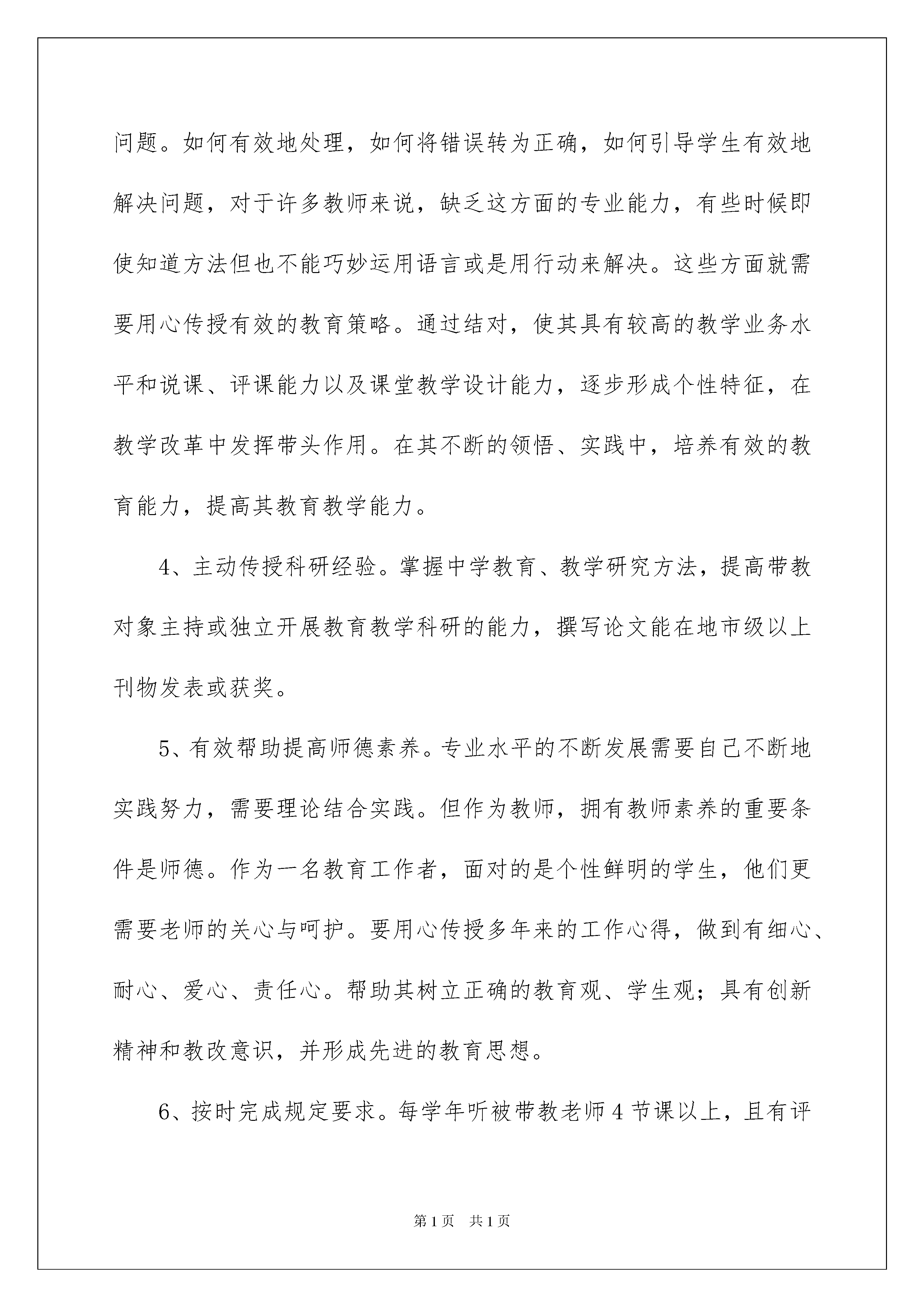 问题。如何有效地处理，如何将错误转为正确，如何引导学生有效地解决问题，对于许多教师来说，缺乏这方面的专业能力，有些时候即使知道方法但也不能巧妙运用语言或是用行动来解决。这些方面就需要用心传授有效的教育策略。通过结对，使其具有较高的教学业务水平和说课、评课能力以及课堂教学设计能力，逐步形成个性特征，在教学改革中发挥带头作用。在其不断的领悟、实践中，培养有效的教育能力，提高其教育教学能力。

4、主动传授科研经验。掌握中学教育、教学研究方法，提高带教对象主持或独立开展教育教学科研的能力，撰写论文能在地市级以上刊物发表或获奖。

5、有效帮助提高师德素养。专业水平的不断发展需要自己不断地实践努力，需要理论结合实践。但作为教师，拥有教师素养的重要条件是师德。作为一名教育工作者，面对的是个性鲜明的学生，他们更需要老师的关心与呵护。要用心传授多年来的工作心得，做到有细心、耐心、爱心、责任心。帮助其树立正确的教育观、学生观；具有创新精神和教改意识，并形成先进的教育思想。

6、按时完成规定要求。每学年听被带教老师4节课以上，且有评

第1页 共1页